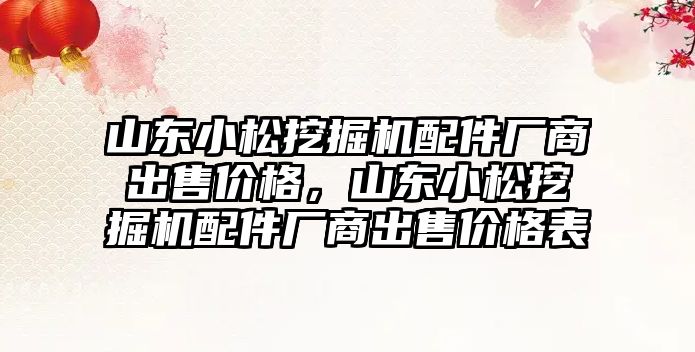 山东小松挖掘机配件厂商出售价格，山东小松挖掘机配件厂商出售价格表